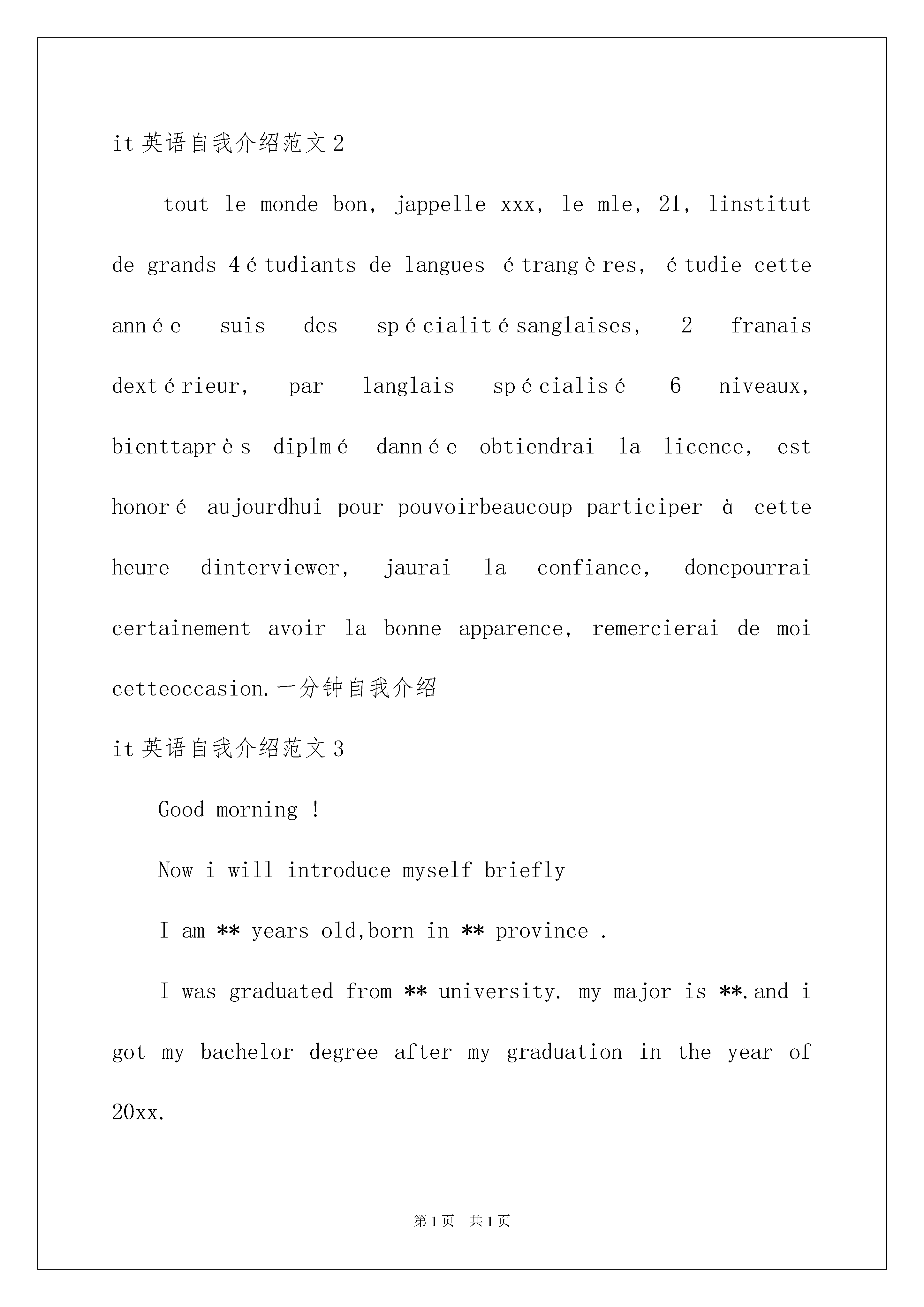 it 英语自我介绍范文 2

tout le monde bon, jappelle xxx, le mle, 21, linstitut de grands 4étudiants de langues étrangères, étudie cette année suis des spécialitésanglaises, 2 franais dextérieur, par langlais spécialisé 6 niveaux, bienttaprès diplmé dannée obtiendrai la licence, est honoré aujourdhui pour pouvoirbeaucoup participer à cette heure dinterviewer, jaurai la confiance, doncpourrai certainement avoir la bonne apparence, remercierai de moi cetteoccasion.一分钟自我介绍

it 英语自我介绍范文 3

Good morning !

Now i will introduce myself briefly

I am ** years old,born in ** province .

I was graduated from ** university. my major is **.and i got my bachelor degree after my graduation in the year of 20xx.

第 1 页 共 1 页